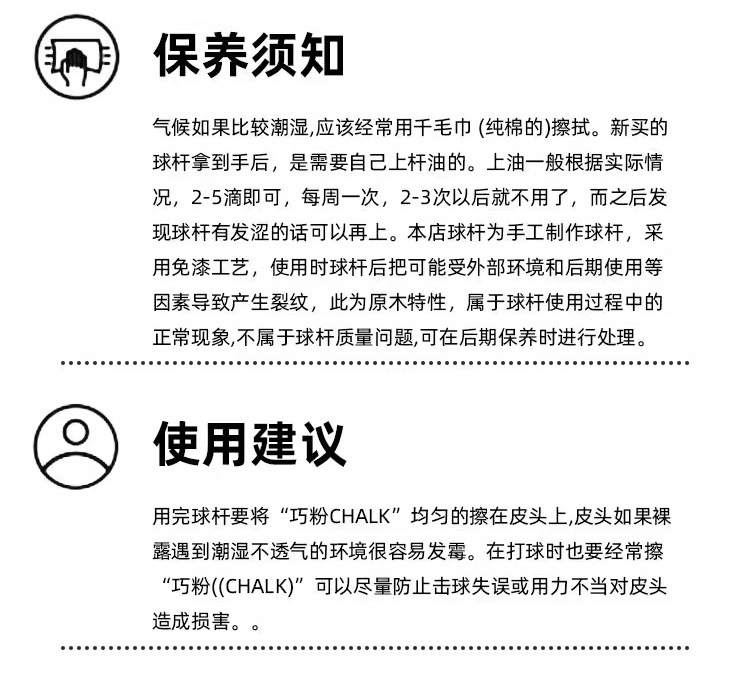 保养须知

气候如果比较潮湿,应该经常用千毛巾 (纯棉的)擦拭。新买的球杆拿到手后，是需要自己上杆油的。上油一般根据实际情况，2-5滴即可，每周一次，2-3次以后就不用了，而之后发现球杆有发涩的话可以再上。本店球杆为手工制作球杆，采用免漆工艺，使用时球杆后把可能受外部环境和后期使用等因素导致产生裂纹，此为原木特性，属于球杆使用过程中的正常现象,不属于球杆质量问题,可在后期保养时进行处理。

使用建议

用完球杆要将“巧粉CHALK”均匀的擦在皮头上,皮头如果裸露遇到潮湿不透气的环境很容易发霉。在打球时也要经常擦“巧粉((CHALK)”可以尽量防止击球失误或用力不当对皮头造成损害。。